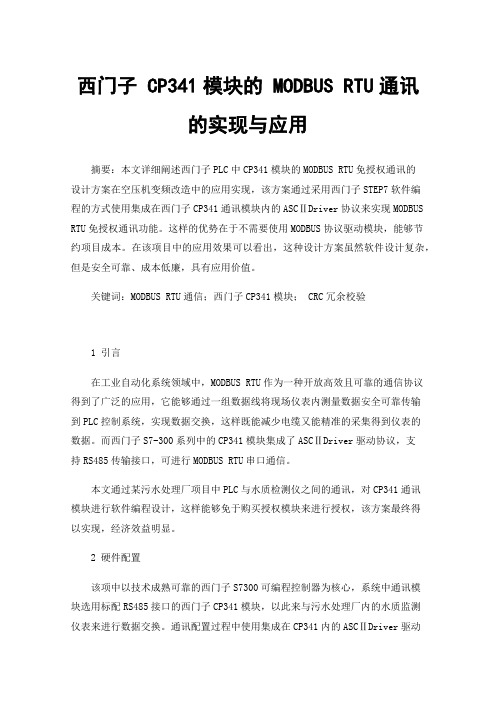 西门子 CP341 模块的 MODBUS RTU 通讯的实现与应用

摘要：本文详细阐述西门子 PLC 中 CP341 模块的 MODBUS RTU 免授权通讯的设计方案在空压机变频改造中的应用实现，该方案通过采用西门子 STEP7 软件编程的方式使用集成在西门子 CP341 通讯模块内的 ASCⅡDriver 协议来实现 MODBUS RTU 免授权通讯功能。这样的优势在于不需要使用 MODBUS 协议驱动模块，能够节约项目成本。在该项目中的应用效果可以看出，这种设计方案虽然软件设计复杂，但是安全可靠、成本低廉，具有应用价值。

关键词：MODBUS RTU 通信；西门子 CP341 模块； CRC 冗余校验

1 引言

在工业自动化系统领域中，MODBUS RTU 作为一种开放高效且可靠的通信协议得到了广泛的应用，它能够通过一组数据线将现场仪表内测量数据安全可靠传输到 PLC 控制系统，实现数据交换，这样既能减少电缆又能精准的采集得到仪表的数据。而西门子 S7-300 系列中的 CP341 模块集成了 ASCⅡDriver 驱动协议，支持 RS485 传输接口，可进行 MODBUS RTU 串口通信。

本文通过某污水处理厂项目中 PLC 与水质检测仪之间的通讯，对 CP341 通讯模块进行软件编程设计，这样能够免于购买授权模块来进行授权，该方案最终得以实现，经济效益明显。

2 硬件配置

该项中以技术成熟可靠的西门子 S7300 可编程控制器为核心，系统中通讯模块选用标配 RS485 接口的西门子 CP341 模块，以此来与污水处理厂内的水质监测仪表来进行数据交换。通讯配置过程中使用集成在 CP341 内的 ASCⅡDriver 驱动